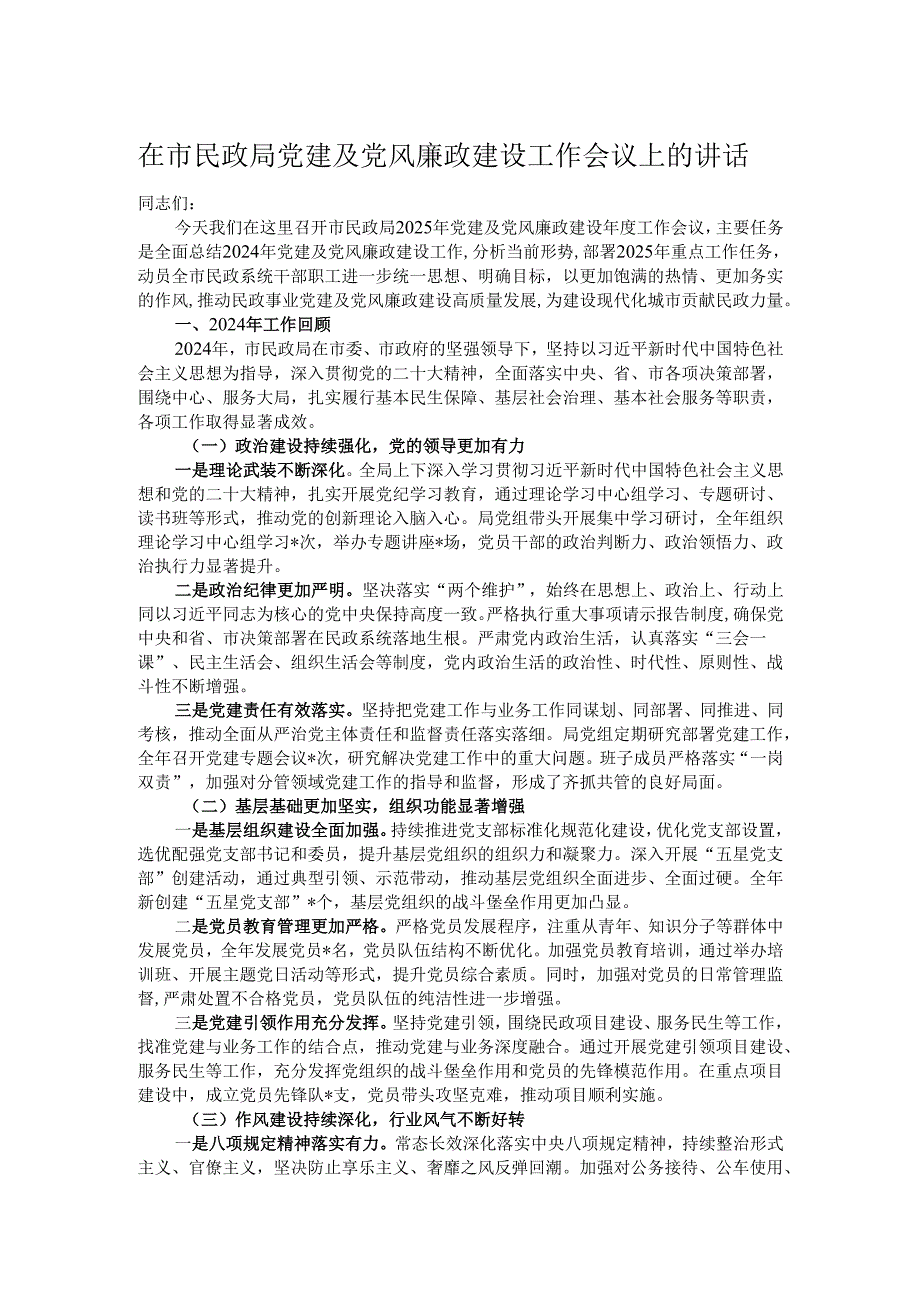 在市民政局党建及党风廉政建设工作会议上的讲话

同志们：

今天我们在这里召开市民政局2025年党建及党风廉政建设年度工作会议，主要任务是全面总结2024年党建及党风廉政建设工作，分析当前形势，部署2025年重点工作任务，动员全市民政系统干部职工进一步统一思想、明确目标，以更加饱满的热情、更加务实的作风，推动民政事业党建及党风廉政建设高质量发展，为建设现代化城市贡献民政力量。

一、2024年工作回顾

2024年，市民政局在市委、市政府的坚强领导下，坚持以习近平新时代中国特色社会主义思想为指导，深入贯彻党的二十大精神，全面落实中央、省、市各项决策部署，围绕中心、服务大局，扎实履行基本民生保障、基层社会治理、基本社会服务等职责，各项工作取得显著成效。

（一）政治建设持续强化，党的领导更加有力

一是理论武装不断深化。全局上下深入学习贯彻习近平新时代中国特色社会主义思想和党的二十大精神，扎实开展党纪学习教育，通过理论学习中心组学习、专题研讨、读书班等形式，推动党的创新理论入脑入心。局党组带头开展集中学习研讨，全年组织理论学习中心组学习*次，举办专题讲座*场，党员干部的政治判断力、政治领悟力、政治执行力显著提升。

二是政治纪律更加严明。坚决落实“两个维护”，始终在思想上、政治上、行动上同以习近平同志为核心的党中央保持高度一致。严格执行重大事项请示报告制度，确保党中央和省、市决策部署在民政系统落地生根。严肃党内政治生活，认真落实“三会一课”、民主生活会、组织生活会等制度，党内政治生活的政治性、时代性、原则性、战斗性不断增强。

三是党建责任有效落实。坚持把党建工作与业务工作同谋划、同部署、同推进、同考核，推动全面从严治党主体责任和监督责任落实落细。局党组定期研究部署党建工作，全年召开党建专题会议*次，研究解决党建工作中的重大问题。班子成员严格落实“一岗双责”，加强对分管领域党建工作的指导和监督，形成了齐抓共管的良好局面。

（二）基层基础更加坚实，组织功能显著增强

一是基层组织建设全面加强。持续推进党支部标准化规范化建设，优化党支部设置，选优配强党支部书记和委员，提升基层党组织的组织力和凝聚力。深入开展“五星党支部”创建活动，通过典型引领、示范带动，推动基层党组织全面进步、全面过硬。全年新创建“五星党支部”*个，基层党组织的战斗堡垒作用更加凸显。

二是党员教育管理更加严格。严格党员发展程序，注重从青年、知识分子等群体中发展党员，全年发展党员*名，党员队伍结构不断优化。加强党员教育培训，通过举办培训班、开展主题党日活动等形式，提升党员综合素质。同时，加强对党员的日常管理监督，严肃处置不合格党员，党员队伍的纯洁性进一步增强。

三是党建引领作用充分发挥。坚持党建引领，围绕民政项目建设、服务民生等工作，找准党建与业务工作的结合点，推动党建与业务深度融合。通过开展党建引领项目建设、服务民生等工作，充分发挥党组织的战斗堡垒作用和党员的先锋模范作用。在重点项目建设中，成立党员先锋队*支，党员带头攻坚克难，推动项目顺利实施。

（三）作风建设持续深化，行业风气不断好转

一是八项规定精神落实有力。常态长效深化落实中央八项规定精神，持续整治形式主义、官僚主义，坚决防止享乐主义、奢靡之风反弹回潮。加强对公务接待、公车使用、